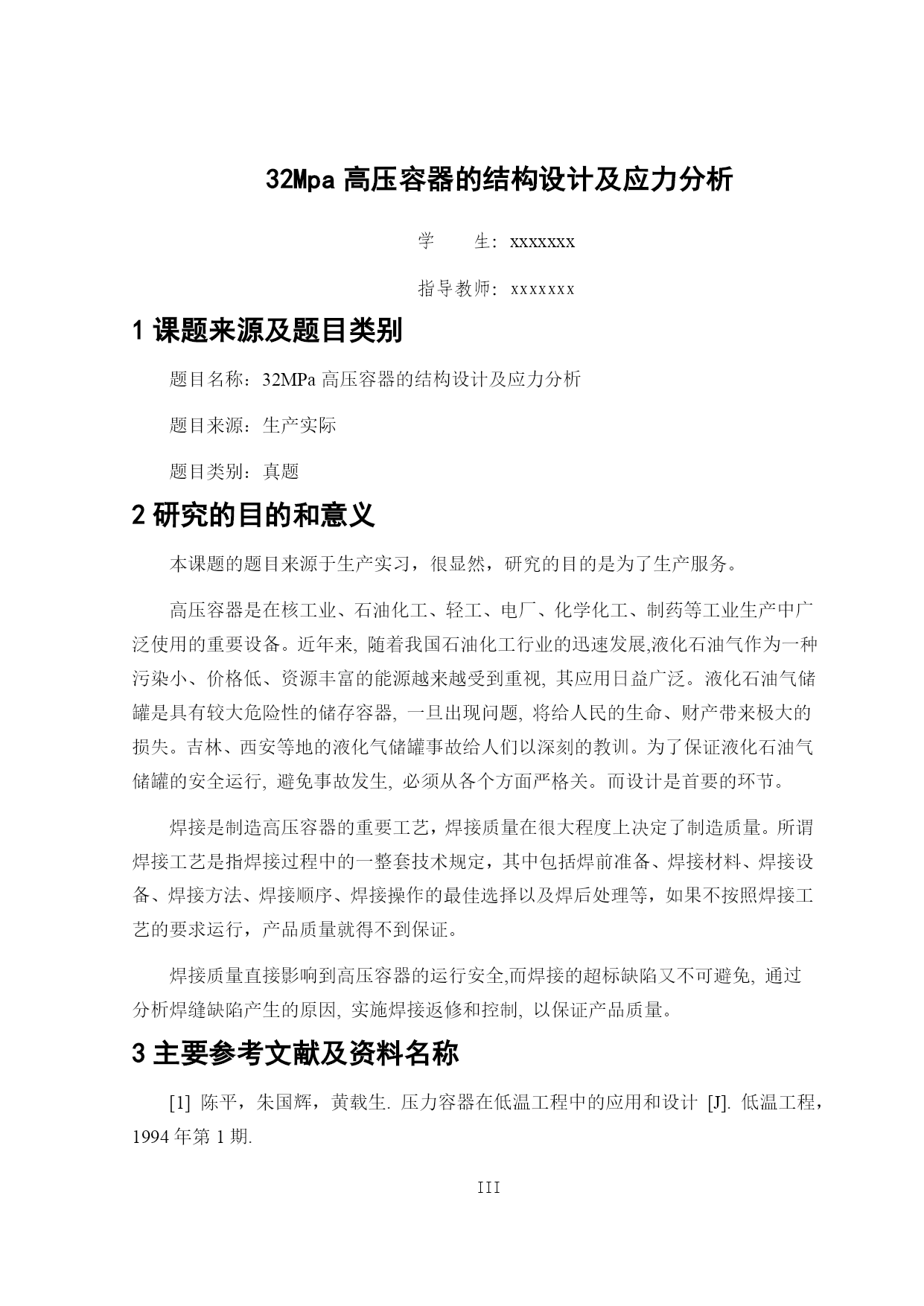 32Mpa 高压容器的结构设计及应力分析

学　　生：xxxxxxx

指导教师：xxxxxxx

1 课题来源及题目类别

题目名称：32MPa 高压容器的结构设计及应力分析

题目来源：生产实际

题目类别：真题

2 研究的目的和意义

本课题的题目来源于生产实习，很显然，研究的目的是为了生产服务。

高压容器是在核工业、石油化工、轻工、电厂、化学化工、制药等工业生产中广泛使用的重要设备。近年来, 随着我国石油化工行业的迅速发展,液化石油气作为一种污染小、价格低、资源丰富的能源越来越受到重视, 其应用日益广泛。液化石油气储罐是具有较大危险性的储存容器, 一旦出现问题, 将给人民的生命、财产带来极大的损失。吉林、西安等地的液化气储罐事故给人们以深刻的教训。为了保证液化石油气储罐的安全运行, 避免事故发生, 必须从各个方面严格关。而设计是首要的环节。

焊接是制造高压容器的重要工艺，焊接质量在很大程度上决定了制造质量。所谓焊接工艺是指焊接过程中的一整套技术规定，其中包括焊前准备、焊接材料、焊接设备、焊接方法、焊接顺序、焊接操作的最佳选择以及焊后处理等，如果不按照焊接工艺的要求运行，产品质量就得不到保证。

焊接质量直接影响到高压容器的运行安全,而焊接的超标缺陷又不可避免, 通过分析焊缝缺陷产生的原因, 实施焊接返修和控制, 以保证产品质量。

3 主要参考文献及资料名称

[1] 陈平，朱国辉，黄载生. 压力容器在低温工程中的应用和设计 [J]. 低温工程，1994 年第 1 期.

III